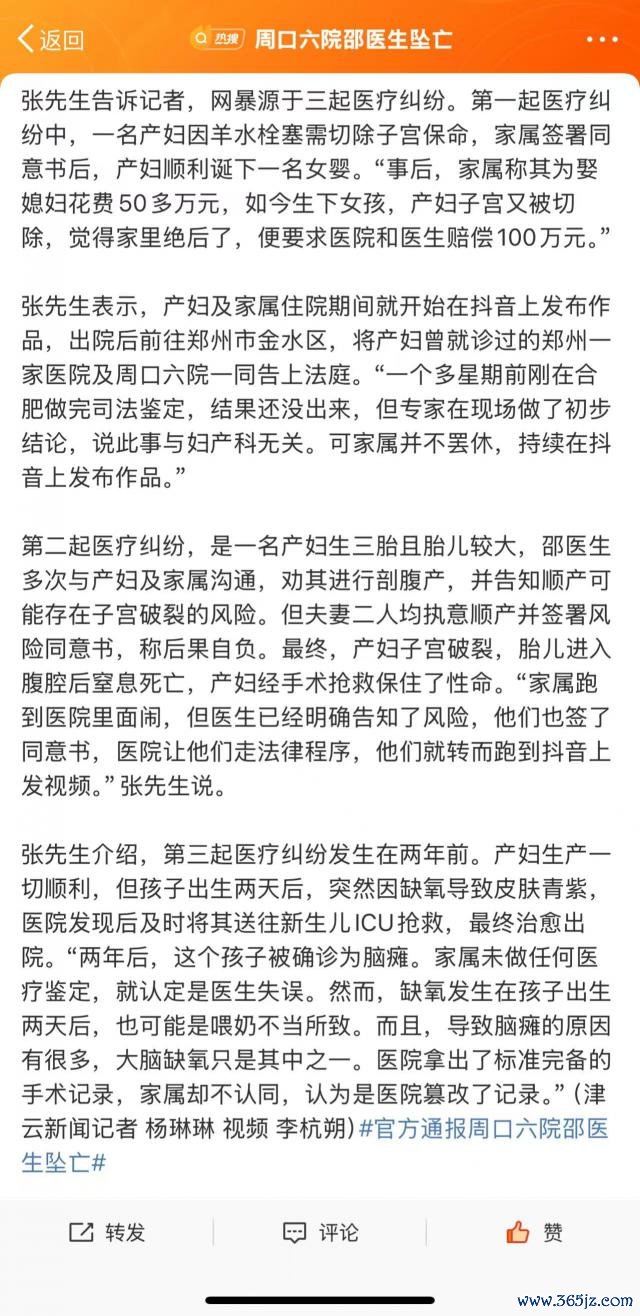 返回 热搜 周口六院邵医生坠亡 ···

张先生告诉记者，网暴源于三起医疗纠纷。第一起医疗纠纷中，一名产妇因羊水栓塞需切除子宫保命，家属签署同意书后，产妇顺利诞下一名女婴。“事后，家属称其为娶媳妇花费50多万元，如今生下女孩，产妇子宫又被切除，觉得家里绝后了，便要求医院和医生赔偿100万元。”

张先生表示，产妇及家属住院期间就开始在抖音上发布作品，出院后前往郑州市金水区，将产妇曾就诊过的郑州一家医院及周口六院一同告上法庭。“一个多星期前刚在合肥做完司法鉴定，结果还没出来，但专家在现场做了初步结论，说此事与妇产科无关。可家属并不罢休，持续在抖音上发布作品。”

第二起医疗纠纷，是一名产妇生三胎且胎儿较大，邵医生多次与产妇及家属沟通，劝其进行剖腹产，并告知顺产可能存在子宫破裂的风险。但夫妻二人均执意顺产并签署风险同意书，称后果自负。最终，产妇子宫破裂，胎儿进入腹腔后窒息死亡，产妇经手术抢救保住了性命。“家属跑到医院里面闹，但医生已经明确告知了风险，他们也签了同意书，医院让他们走法律程序，他们就转而跑到抖音上发视频。”张先生说。

张先生介绍，第三起医疗纠纷发生在两年前。产妇生产一切顺利，但孩子出生两天后，突然因缺氧导致皮肤青紫，医院发现后及时将其送往新生儿ICU抢救，最终治愈出院。“两年后，这个孩子被确诊为脑瘫。家属未做任何医疗鉴定，就认定是医生失误。然而，缺氧发生在孩子出生两天后，也可能是喂奶不当所致。而且，导致脑瘫的原因有很多，大脑缺氧只是其中之一。医院拿出了标准完备的手术记录，家属却不认同，认为是医院篡改了记录。”（津云新闻记者 杨琳琳 视频 李杭朔）#官方通报周口六院邵医生坠亡#

转发 评论 赞

www.365jz.com